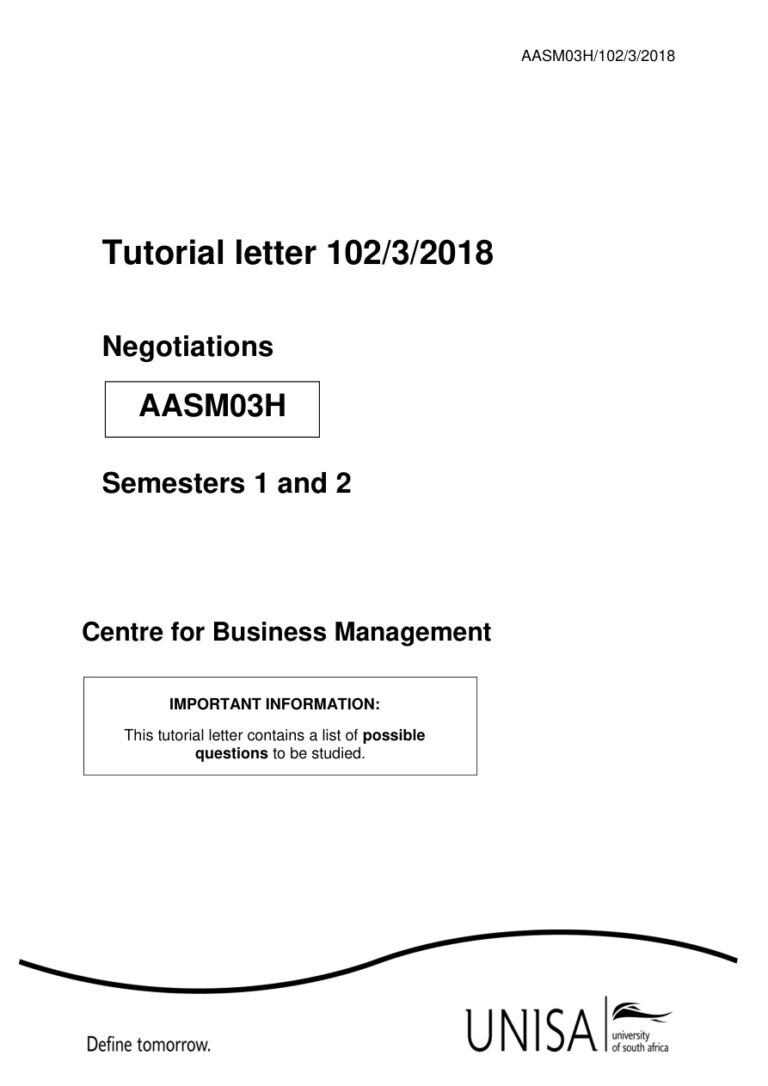 AASM03H/102/3/2018

Tutorial letter 102/3/2018

Negotiations

AASM03H

Semesters 1 and 2

Centre for Business Management

IMPORTANT INFORMATION:

This tutorial letter contains a list of possible questions to be studied.

Define tomorrow.

UNISA university of south africa